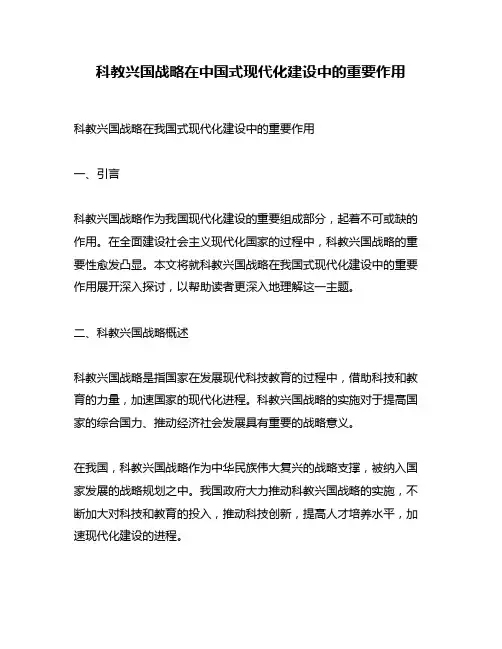 科教兴国战略在中国式现代化建设中的重要作用

科教兴国战略在我国式现代化建设中的重要作用

一、引言

科教兴国战略作为我国现代化建设的重要组成部分，起着不可或缺的作用。在全面建设社会主义现代化国家的过程中，科教兴国战略的重要性愈发凸显。本文将就科教兴国战略在我国式现代化建设中的重要作用展开深入探讨，以帮助读者更深入地理解这一主题。

二、科教兴国战略概述

科教兴国战略是指国家在发展现代科技教育的过程中，借助科技和教育的力量，加速国家的现代化进程。科教兴国战略的实施对于提高国家的综合国力、推动经济社会发展具有重要的战略意义。

在我国，科教兴国战略作为中华民族伟大复兴的战略支撑，被纳入国家发展的战略规划之中。我国政府大力推动科教兴国战略的实施，不断加大对科技和教育的投入，推动科技创新，提高人才培养水平，加速现代化建设的进程。